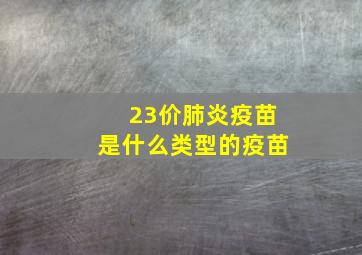 23价肺炎疫苗
是什么类型的疫苗